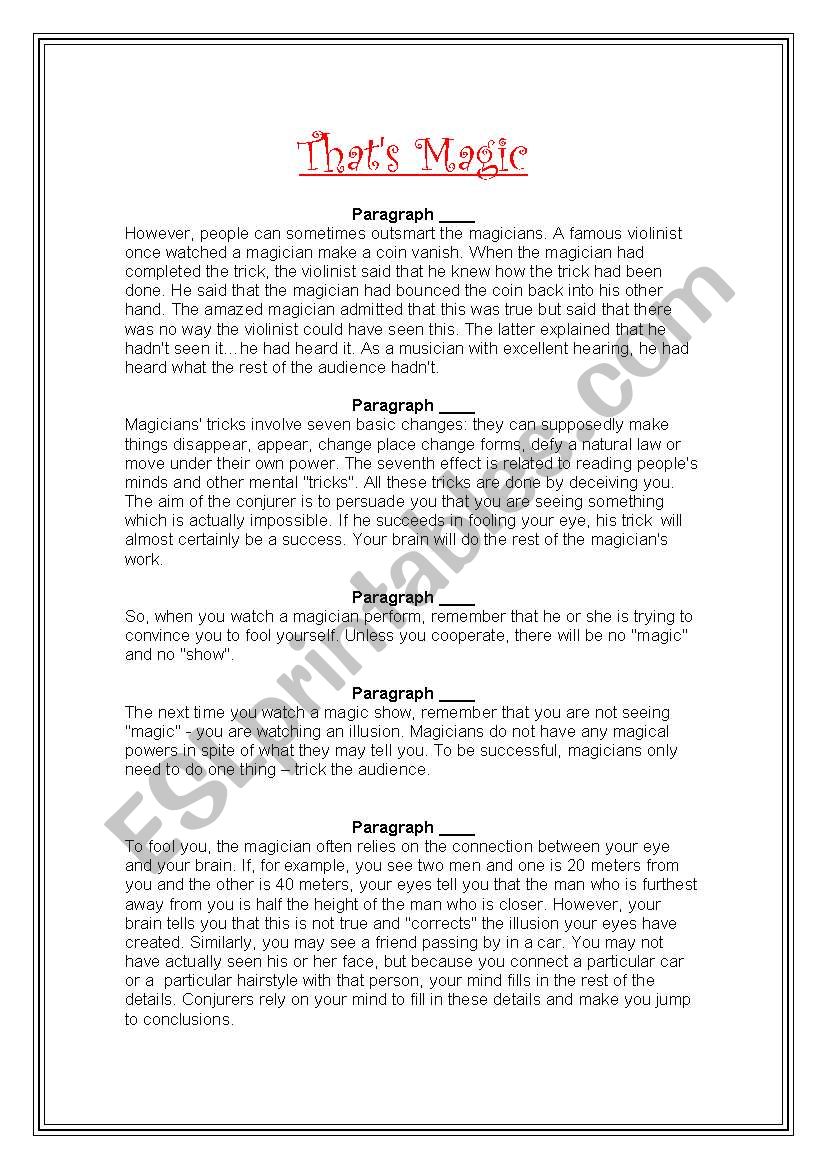 That's Magic

Paragraph ____
However, people can sometimes outsmart the magicians. A famous violinist once watched a magician make a coin vanish. When the magician had completed the trick, the violinist said that he knew how the trick had been done. He said that the magician had bounced the coin back into his other hand. The amazed magician admitted that this was true but said that there was no way the violinist could have seen this. The latter explained that he hadn't seen it…he had heard it. As a musician with excellent hearing, he had heard what the rest of the audience hadn't.

Paragraph ____
Magicians' tricks involve seven basic changes: they can supposedly make things disappear, appear, change place change forms, defy a natural law or move under their own power. The seventh effect is related to reading people's minds and other mental "tricks". All these tricks are done by deceiving you. The aim of the conjurer is to persuade you that you are seeing something which is actually impossible. If he succeeds in fooling your eye, his trick will almost certainly be a success. Your brain will do the rest of the magician's work.

Paragraph ____
So, when you watch a magician perform, remember that he or she is trying to convince you to fool yourself. Unless you cooperate, there will be no "magic" and no "show".

Paragraph ____
The next time you watch a magic show, remember that you are not seeing "magic" - you are watching an illusion. Magicians do not have any magical powers in spite of what they may tell you. To be successful, magicians only need to do one thing – trick the audience.

Paragraph ____
To fool you, the magician often relies on the connection between your eye and your brain. If, for example, you see two men and one is 20 meters from you and the other is 40 meters, your eyes tell you that the man who is furthest away from you is half the height of the man who is closer. However, your brain tells you that this is not true and "corrects" the illusion your eyes have created. Similarly, you may see a friend passing by in a car. You may not have actually seen his or her face, but because you connect a particular car or a particular hairstyle with that person, your mind fills in the rest of the details. Conjurers rely on your mind to fill in these details and make you jump to conclusions.

ESLprintables.com